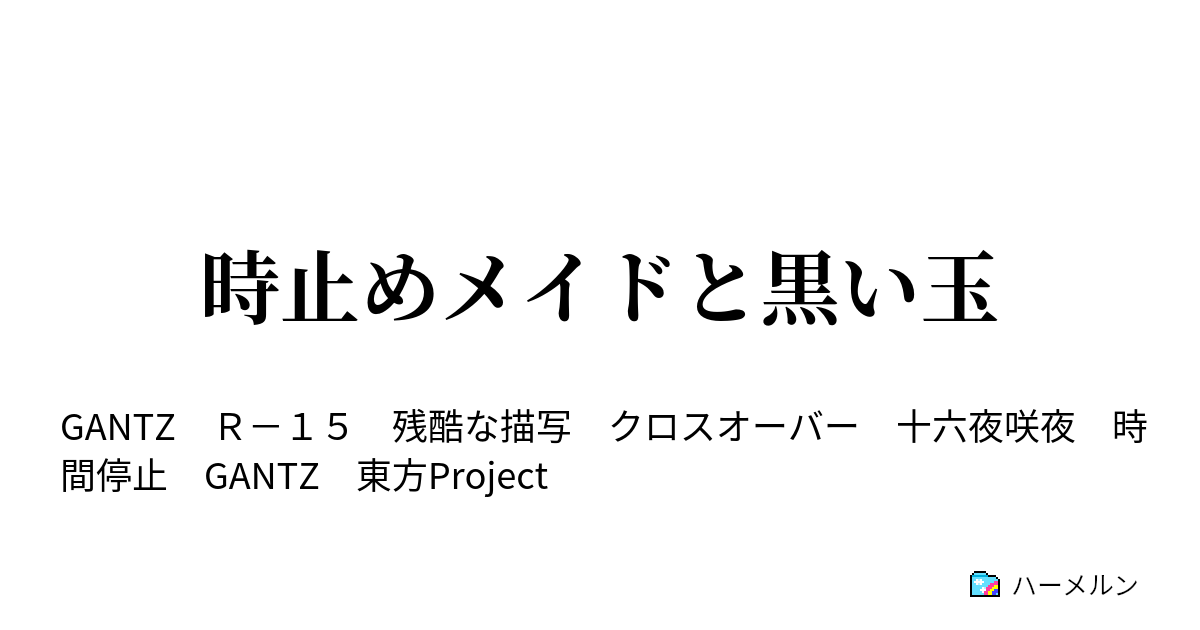 時止めメイドと黒い玉

GANTZ　Ｒ－１５　残酷な描写　クロスオーバー　十六夜咲夜　時間停止　GANTZ　東方Project

ハーメルン